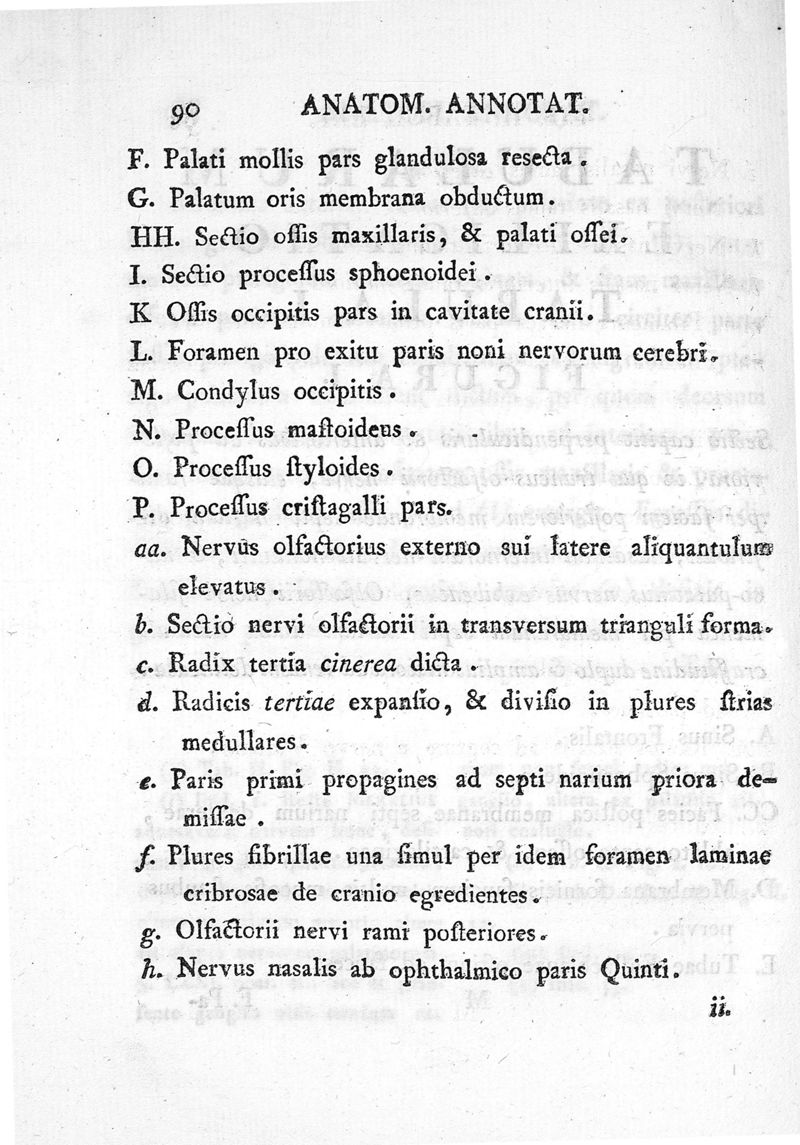 90 ANATOM. ANNOTAT.

F. Palati mollis pars glandulosa resecta.
G. Palatum oris membrana obductum.
HH. Sectio ossis maxillaris, & palati ossei.
I. Sectio processus sphoenoidei.
K Ossis occipitis pars in cavitate cranii.
L. Foramen pro exitu paris noni nervorum cerebri.
M. Condylus occipitis.
N. Processus mastoideus.
O. Processus styloides.
P. Processus cristagalli pars.
aa. Nervus olfactorius externo sui latere aliquantulum elevatus.
b. Sectio nervi olfactorii in transversum trianguli forma.
c. Radix tertia cinerea dicta.
d. Radicis tertiae expansio, & divisio in plures strias medullares.
e. Paris primi propagines ad septi narium priora demissae.
f. Plures fibrillae una simul per idem foramen laminae cribrosae de cranio egredientes.
g. Olfactorii nervi rami posteriores.
h. Nervus nasalis ab ophthalmico paris Quinti.

ii.